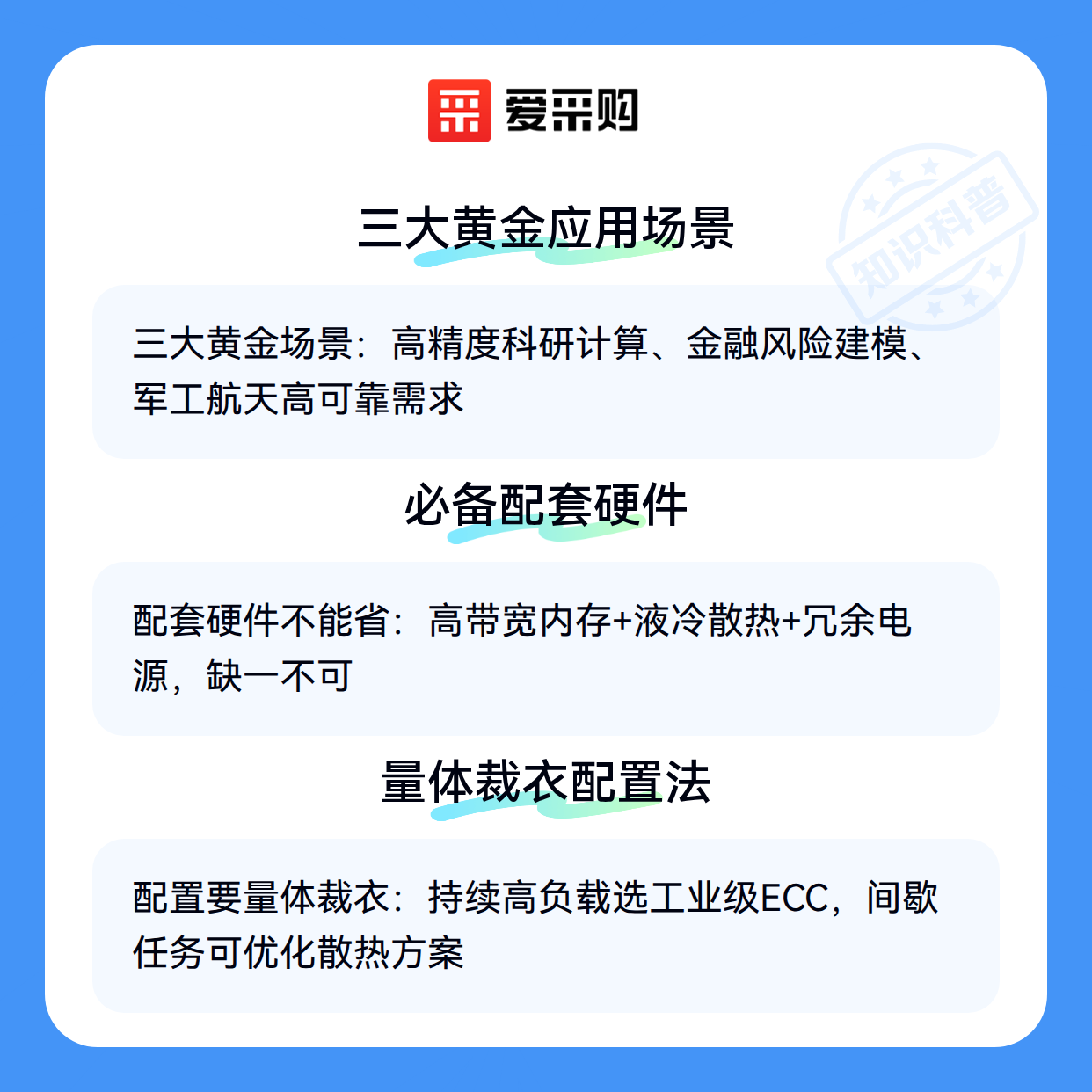 爱采购

三大黄金应用场景

三大黄金场景：高精度科研计算、金融风险建模、军工航天高可靠需求

必备配套硬件

配套硬件不能省：高带宽内存+液冷散热+冗余电源，缺一不可

量体裁衣配置法

配置要量体裁衣：持续高负载选工业级ECC，间歇任务可优化散热方案

知识科普